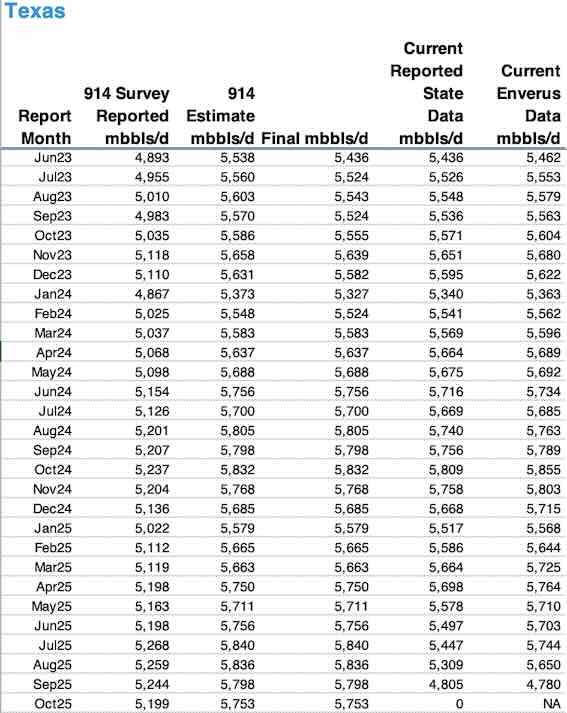 Texas

| Report Month | 914 Survey Reported mbbls/d | 914 Estimate mbbls/d | Final mbbls/d | Current Reported State Data mbbls/d | Current Enverus Data mbbls/d |
|---|---|---|---|---|---|
| Jun23 | 4,893 | 5,538 | 5,436 | 5,436 | 5,462 |
| Jul23 | 4,955 | 5,560 | 5,524 | 5,526 | 5,553 |
| Aug23 | 5,010 | 5,603 | 5,543 | 5,548 | 5,579 |
| Sep23 | 4,983 | 5,570 | 5,524 | 5,536 | 5,563 |
| Oct23 | 5,035 | 5,586 | 5,555 | 5,571 | 5,604 |
| Nov23 | 5,118 | 5,658 | 5,639 | 5,651 | 5,680 |
| Dec23 | 5,110 | 5,631 | 5,582 | 5,595 | 5,622 |
| Jan24 | 4,867 | 5,373 | 5,327 | 5,340 | 5,363 |
| Feb24 | 5,025 | 5,548 | 5,524 | 5,541 | 5,562 |
| Mar24 | 5,037 | 5,583 | 5,583 | 5,569 | 5,596 |
| Apr24 | 5,068 | 5,637 | 5,637 | 5,664 | 5,689 |
| May24 | 5,098 | 5,688 | 5,688 | 5,675 | 5,692 |
| Jun24 | 5,154 | 5,756 | 5,756 | 5,716 | 5,734 |
| Jul24 | 5,126 | 5,700 | 5,700 | 5,669 | 5,685 |
| Aug24 | 5,201 | 5,805 | 5,805 | 5,740 | 5,763 |
| Sep24 | 5,207 | 5,798 | 5,798 | 5,756 | 5,789 |
| Oct24 | 5,237 | 5,832 | 5,832 | 5,809 | 5,855 |
| Nov24 | 5,204 | 5,768 | 5,768 | 5,758 | 5,803 |
| Dec24 | 5,136 | 5,685 | 5,685 | 5,668 | 5,715 |
| Jan25 | 5,022 | 5,579 | 5,579 | 5,517 | 5,568 |
| Feb25 | 5,112 | 5,665 | 5,665 | 5,586 | 5,644 |
| Mar25 | 5,119 | 5,663 | 5,663 | 5,664 | 5,725 |
| Apr25 | 5,198 | 5,750 | 5,750 | 5,698 | 5,764 |
| May25 | 5,163 | 5,711 | 5,711 | 5,578 | 5,710 |
| Jun25 | 5,198 | 5,756 | 5,756 | 5,497 | 5,703 |
| Jul25 | 5,268 | 5,840 | 5,840 | 5,447 | 5,744 |
| Aug25 | 5,259 | 5,836 | 5,836 | 5,309 | 5,650 |
| Sep25 | 5,244 | 5,798 | 5,798 | 4,805 | 4,780 |
| Oct25 | 5,199 | 5,753 | 5,753 | 0 | NA |